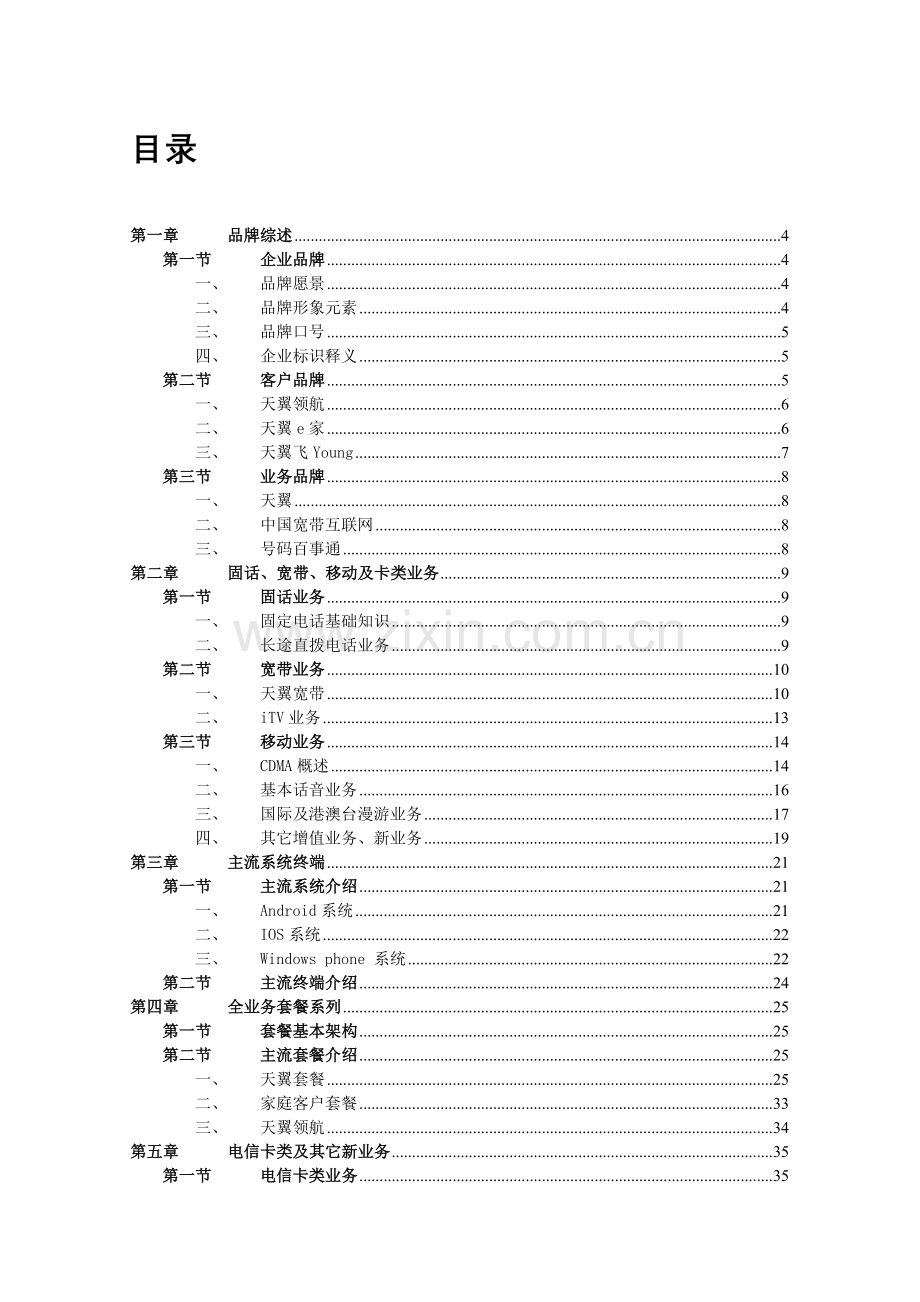 目录

第一章　品牌综述......4
第一节　企业品牌......4
一、　品牌愿景......4
二、　品牌形象元素......4
三、　品牌口号......5
四、　企业标识释义......5
第二节　客户品牌......5
一、　天翼领航......6
二、　天翼 e 家......6
三、　天翼飞 Young......7
第三节　业务品牌......8
一、　天翼......8
二、　中国宽带互联网......8
三、　号码百事通......8
第二章　固话、宽带、移动及卡类业务......9
第一节　固话业务......9
一、　固定电话基础知识......9
二、　长途直拨电话业务......9
第二节　宽带业务......10
一、　天翼宽带......10
二、　iTV 业务......13
第三节　移动业务......14
一、　CDMA 概述......14
二、　基本话音业务......16
三、　国际及港澳台漫游业务......17
四、　其它增值业务、新业务......19
第三章　主流系统终端......21
第一节　主流系统介绍......21
一、　Android 系统......21
二、　IOS 系统......22
三、　Windows phone 系统......22
第二节　主流终端介绍......24
第四章　全业务套餐系列......25
第一节　套餐基本架构......25
第二节　主流套餐介绍......25
一、　天翼套餐......25
二、　家庭客户套餐......33
三、　天翼领航......34
第五章　电信卡类及其它新业务......35
第一节　电信卡类业务......35

www.zixin.com.cn